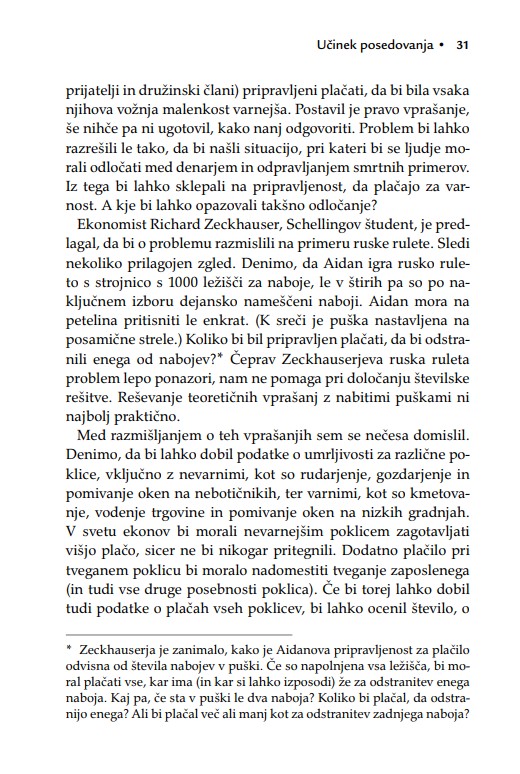 Učinek posedovanja • 31

prijatelji in družinski člani) pripravljeni plačati, da bi bila vsaka njihova vožnja malenkost varnejša. Postavil je pravo vprašanje, še nihče pa ni ugotovil, kako nanj odgovoriti. Problem bi lahko razrešili le tako, da bi našli situacijo, pri kateri bi se ljudje morali odločati med denarjem in odpravljanjem smrtnih primerov. Iz tega bi lahko sklepali na pripravljenost, da plačajo za varnost. A kje bi lahko opazovali takšno odločanje?

Ekonomist Richard Zeckhauser, Schellingov študent, je predlagal, da bi o problemu razmislili na primeru ruske rulete. Sledi nekoliko prilagojen zgled. Denimo, da Aidan igra rusko ruleto s strojnico s 1000 ležišči za naboje, le v štirih pa so po naključnem izboru dejansko nameščeni naboji. Aidan mora na petelina pritisniti le enkrat. (K sreči je puška nastavljena na posamične strele.) Koliko bi bil pripravljen plačati, da bi odstranili enega od nabojev?* Čeprav Zeckhauserjeva ruska ruleta problem lepo ponazori, nam ne pomaga pri določanju številske rešitve. Reševanje teoretičnih vprašanj z nabitimi puškami ni najbolj praktično.

Med razmišljanjem o teh vprašanjih sem se nečesa domislil. Denimo, da bi lahko dobil podatke o umrljivosti za različne poklice, vključno z nevarnimi, kot so rudarjenje, gozdarjenje in pomivanje oken na nebotičnikih, ter varnimi, kot so kmetovanje, vodenje trgovine in pomivanje oken na nizkih gradnjah. V svetu ekonov bi morali nevarnejšim poklicem zagotavljati višjo plačo, sicer ne bi nikogar pritegnili. Dodatno plačilo pri tveganem poklicu bi moralo nadomestiti tveganje zaposlenega (in tudi vse druge posebnosti poklica). Če bi torej lahko dobil tudi podatke o plačah vseh poklicev, bi lahko ocenil število, o

* Zeckhauserja je zanimalo, kako je Aidanova pripravljenost za plačilo odvisna od števila nabojev v puški. Če so napolnjena vsa ležišča, bi moral plačati vse, kar ima (in kar si lahko izposodi) že za odstranitev enega naboja. Kaj pa, če sta v puški le dva naboja? Koliko bi plačal, da odstranijo enega? Ali bi plačal več ali manj kot za odstranitev zadnjega naboja?